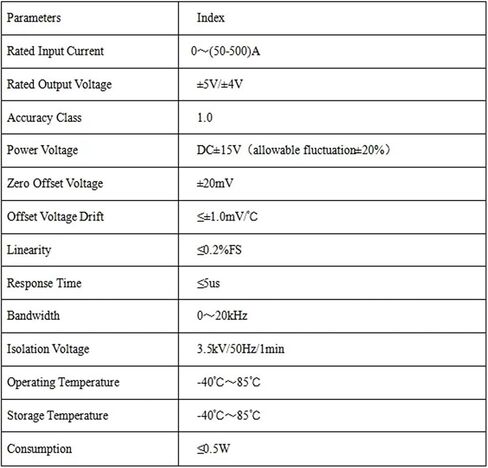 | Parameters | Index |
|---|---|
| Rated Input Current | 0～(50-500)A |
| Rated Output Voltage | ±5V/±4V |
| Accuracy Class | 1.0 |
| Power Voltage | DC±15V（allowable fluctuation±20%） |
| Zero Offset Voltage | ±20mV |
| Offset Voltage Drift | ≤±1.0mV/°C |
| Linearity | ≤0.2%FS |
| Response Time | ≤5us |
| Bandwidth | 0～20kHz |
| Isolation Voltage | 3.5kV/50Hz/1min |
| Operating Temperature | -40°C～85°C |
| Storage Temperature | -40°C～85°C |
| Consumption | ≤0.5W |